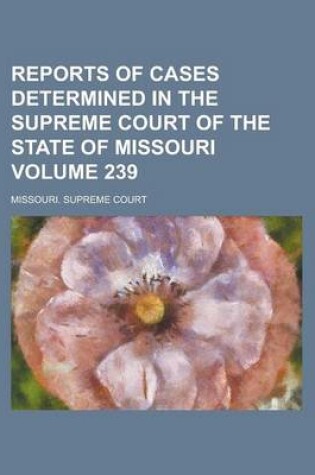 REPORTS OF CASES DETERMINED IN THE SUPREME COURT OF THE STATE OF MISSOURI VOLUME 239

MISSOURI. SUPREME COURT